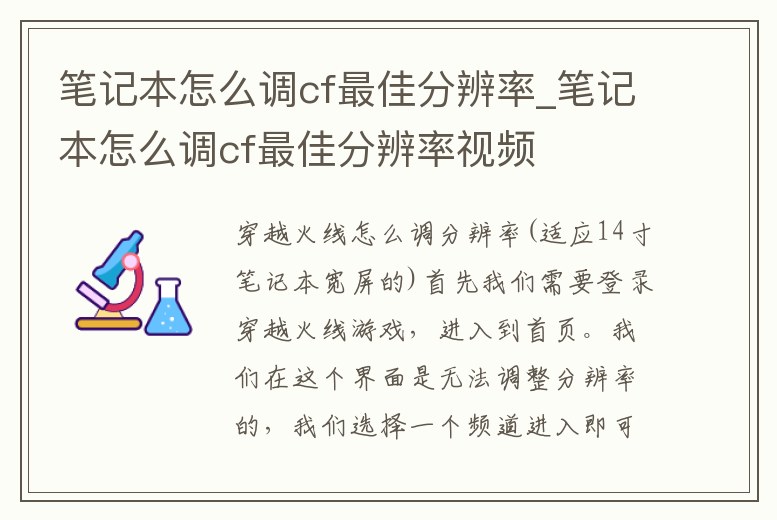 笔记本怎么调cf最佳分辨率_笔记本怎么调cf最佳分辨率视频

穿越火线怎么调分辨率(适应14寸笔记本宽屏的)首先我们需要登录穿越火线游戏，进入到首页。我们在这个界面是无法调整分辨率的，我们选择一个频道进入即可